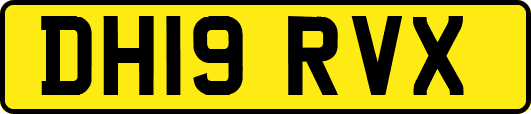 DH19 RVX